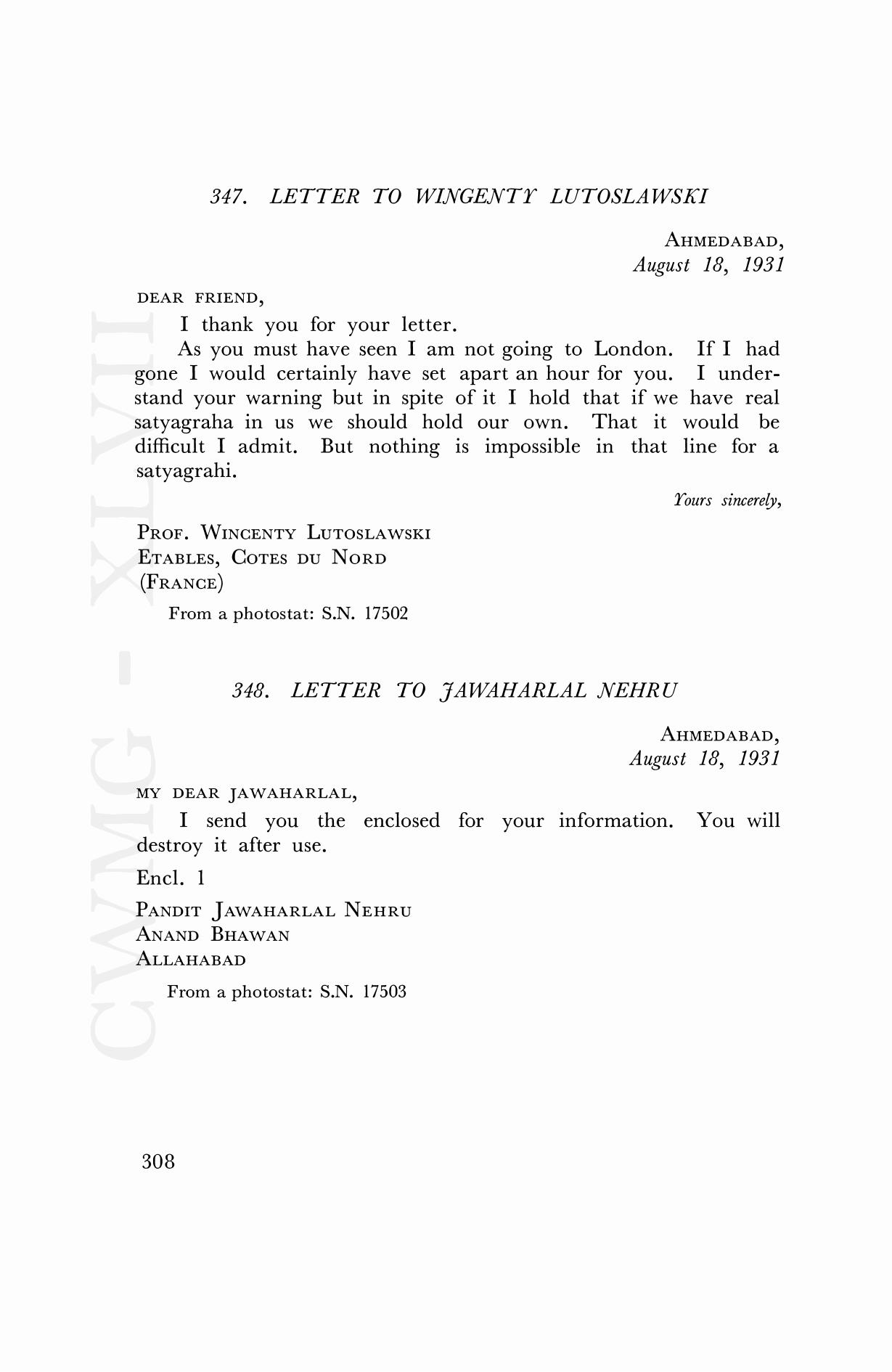 347. LETTER TO WINGENTY LUTOSLAWSKI

AHMEDABAD,
August 18, 1931

DEAR FRIEND,

I thank you for your letter.

As you must have seen I am not going to London. If I had gone I would certainly have set apart an hour for you. I understand your warning but in spite of it I hold that if we have real satyagraha in us we should hold our own. That it would be difficult I admit. But nothing is impossible in that line for a satyagrahi.

Yours sincerely,

PROF. WINCENTY LUTOSLAWSKI
ETABLES, COTES DU NORD
(FRANCE)

From a photostat: S.N. 17502

348. LETTER TO JAWAHARLAL NEHRU

AHMEDABAD,
August 18, 1931

MY DEAR JAWAHARLAL,

I send you the enclosed for your information. You will destroy it after use.

Encl. 1

PANDIT JAWAHARLAL NEHRU
ANAND BHAWAN
ALLAHABAD

From a photostat: S.N. 17503

CWMG - XLVII

308